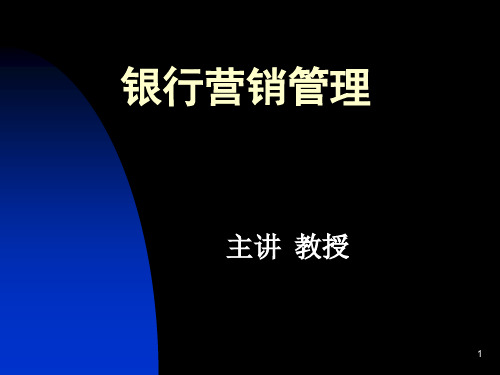 银行营销管理

主讲 教授

1